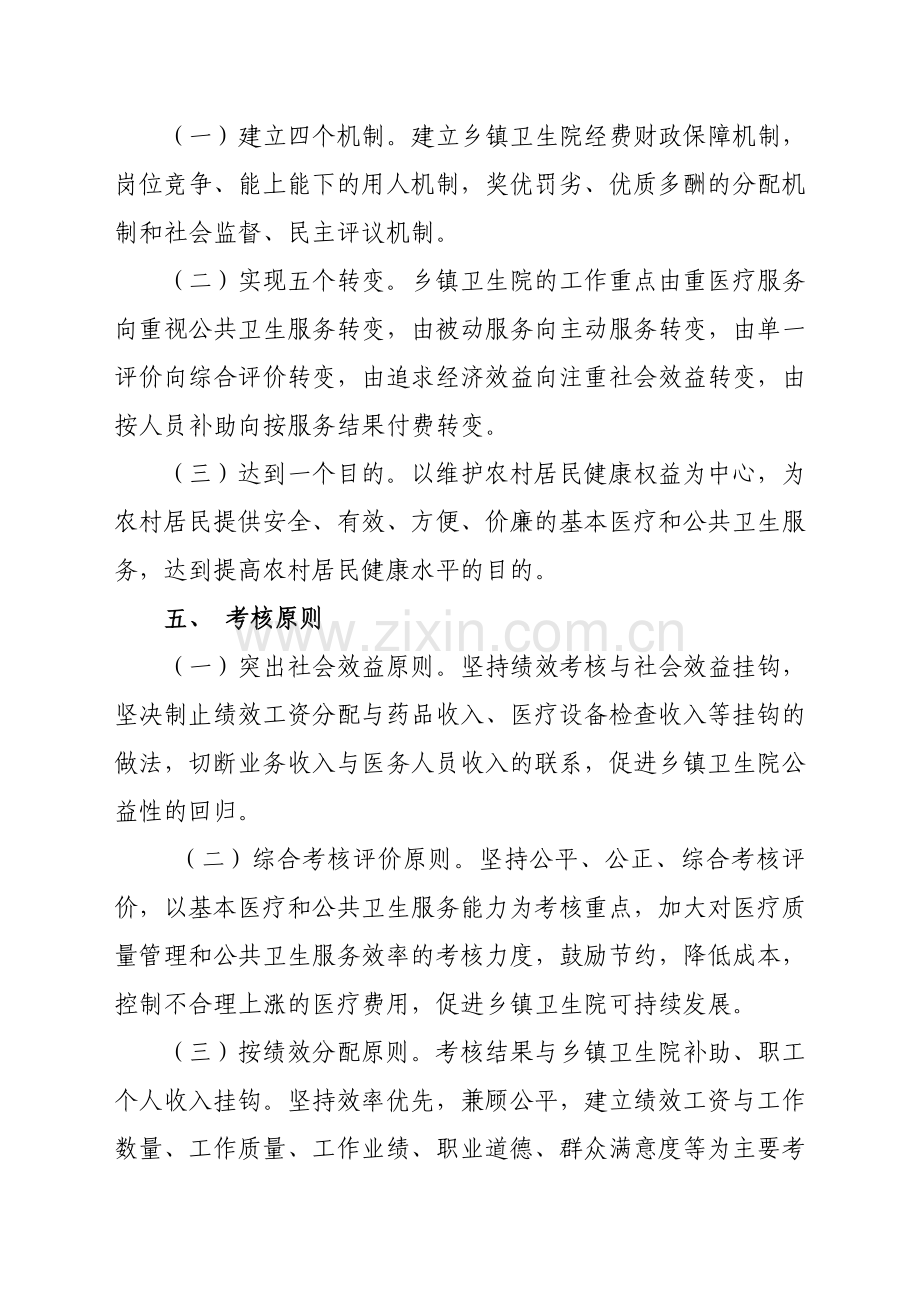 （一）建立四个机制。建立乡镇卫生院经费财政保障机制，岗位竞争、能上能下的用人机制，奖优罚劣、优质多酬的分配机制和社会监督、民主评议机制。

（二）实现五个转变。乡镇卫生院的工作重点由重医疗服务向重视公共卫生服务转变，由被动服务向主动服务转变，由单一评价向综合评价转变，由追求经济效益向注重社会效益转变，由按人员补助向按服务结果付费转变。

（三）达到一个目的。以维护农村居民健康权益为中心，为农村居民提供安全、有效、方便、价廉的基本医疗和公共卫生服务，达到提高农村居民健康水平的目的。

五、 考核原则

（一）突出社会效益原则。坚持绩效考核与社会效益挂钩，坚决制止绩效工资分配与药品收入、医疗设备检查收入等挂钩的做法，切断业务收入与医务人员收入的联系，促进乡镇卫生院公益性的回归。

（二）综合考核评价原则。坚持公平、公正、综合考核评价，以基本医疗和公共卫生服务能力为考核重点，加大对医疗质量管理和公共卫生服务效率的考核力度，鼓励节约，降低成本，控制不合理上涨的医疗费用，促进乡镇卫生院可持续发展。

（三）按绩效分配原则。考核结果与乡镇卫生院补助、职工个人收入挂钩。坚持效率优先，兼顾公平，建立绩效工资与工作数量、工作质量、工作业绩、职业道德、群众满意度等为主要考

www.zixin.com.cn